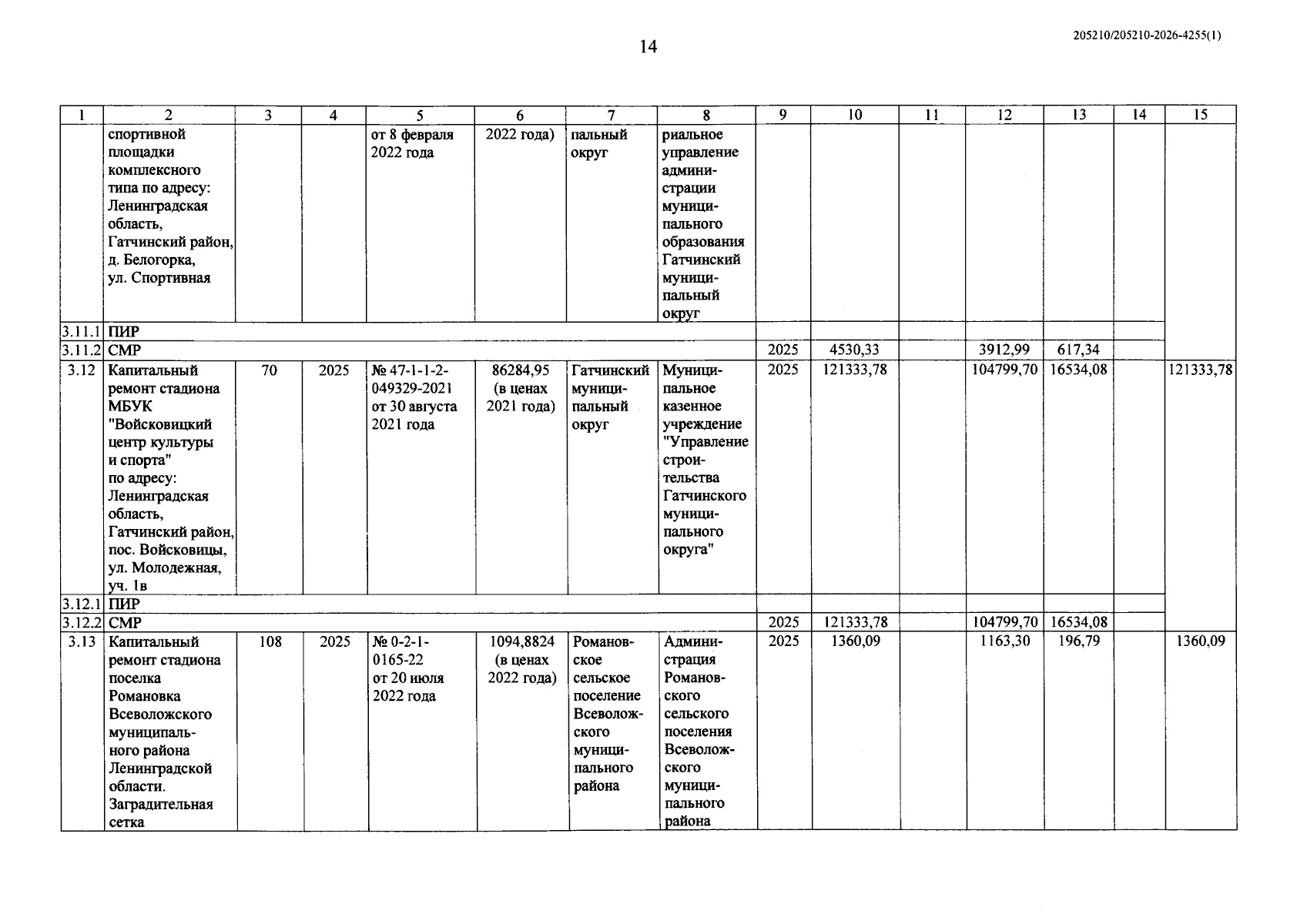 14

205210/205210-2026-4255(1)

| 1 | 2 | 3 | 4 | 5 | 6 | 7 | 8 | 9 | 10 | 11 | 12 | 13 | 14 | 15 |
|---|---|---|---|---|---|---|---|---|---|---|---|---|---|---|
| | спортивной площадки комплексного типа по адресу: Ленинградская область, Гатчинский район, д. Белогорка, ул. Спортивная | | | от 8 февраля 2022 года | 2022 года) | пальный округ | риальное управление администрации муниципального образования Гатчинский муниципальный округ | | | | | | | |
| 3.11.1 | ПИР | | | | | | | | | | | | | |
| 3.11.2 | СМР | | | | | | | 2025 | 4530,33 | | 3912,99 | 617,34 | | |
| 3.12 | Капитальный ремонт стадиона МБУК "Войсковицкий центр культуры и спорта" по адресу: Ленинградская область, Гатчинский район, пос. Войсковицы, ул. Молодежная, уч. 1в | 70 | 2025 | № 47-1-1-2-049329-2021 от 30 августа 2021 года | 86284,95 (в ценах 2021 года) | Гатчинский муниципальный округ | Муниципальное казенное учреждение "Управление строительства Гатчинского муниципального округа" | 2025 | 121333,78 | | 104799,70 | 16534,08 | | 121333,78 |
| 3.12.1 | ПИР | | | | | | | | | | | | | |
| 3.12.2 | СМР | | | | | | | 2025 | 121333,78 | | 104799,70 | 16534,08 | | |
| 3.13 | Капитальный ремонт стадиона поселка Романовка Всеволожского муниципального района Ленинградской области. Заградительная сетка | 108 | 2025 | № 0-2-1-0165-22 от 20 июля 2022 года | 1094,8824 (в ценах 2022 года) | Романовское сельское поселение Всеволожского муниципального района | Администрация Романовского сельского поселения Всеволожского муниципального района | 2025 | 1360,09 | | 1163,30 | 196,79 | | 1360,09 |